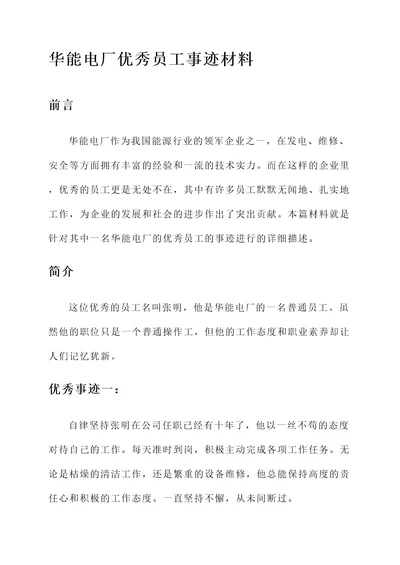 华能电厂优秀员工事迹材料

前言

华能电厂作为我国能源行业的领军企业之一，在发电、维修、安全等方面拥有丰富的经验和一流的技术实力。而在这样的企业里，优秀的员工更是无处不在，其中有许多员工默默无闻地、扎实地工作，为企业的发展和社会的进步作出了突出贡献。本篇材料就是针对其中一名华能电厂的优秀员工的事迹进行的详细描述。

简介

这位优秀的员工名叫张明，他是华能电厂的一名普通员工。虽然他的职位只是一个普通操作工，但他的工作态度和职业素养却让人们记忆犹新。

优秀事迹一：

自律坚持张明在公司任职已经有十年了，他以一丝不苟的态度对待自己的工作。每天准时到岗，积极主动完成各项工作任务。无论是枯燥的清洁工作，还是繁重的设备维修，他总能保持高度的责任心和积极的工作态度。一直坚持不懈，从未间断过。